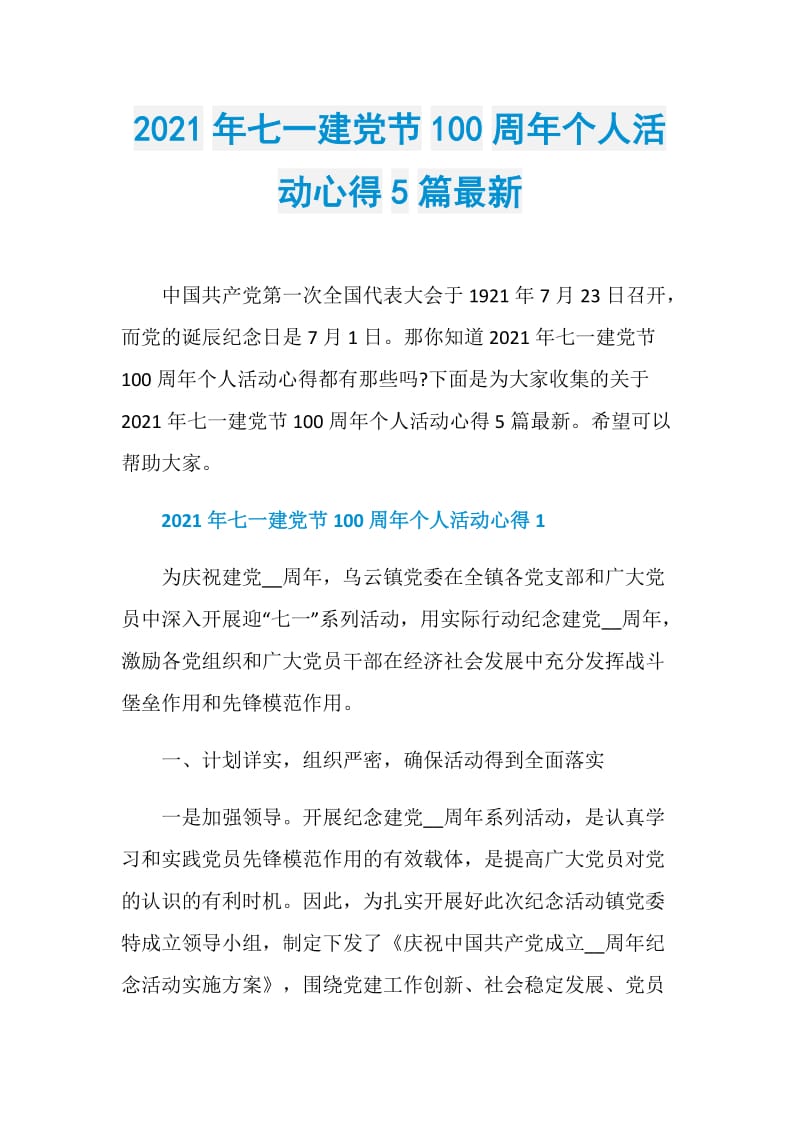 2021年七一建党节100周年个人活动心得5篇最新

中国共产党第一次全国代表大会于1921年7月23日召开，而党的诞辰纪念日是7月1日。那你知道2021年七一建党节100周年个人活动心得都有那些吗?下面是为大家收集的关于2021年七一建党节100周年个人活动心得5篇最新。希望可以帮助大家。

2021年七一建党节100周年个人活动心得1

为庆祝建党__周年，乌云镇党委在全镇各党支部和广大党员中深入开展迎“七一”系列活动，用实际行动纪念建党__周年，激励各党组织和广大党员干部在经济社会发展中充分发挥战斗堡垒作用和先锋模范作用。

一、计划详实，组织严密，确保活动得到全面落实

一是加强领导。开展纪念建党__周年系列活动，是认真学习和实践党员先锋模范作用的有效载体，是提高广大党员对党的认识的有利时机。因此，为扎实开展好此次纪念活动镇党委特成立领导小组，制定下发了《庆祝中国共产党成立__周年纪念活动实施方案》，围绕党建工作创新、社会稳定发展、党员